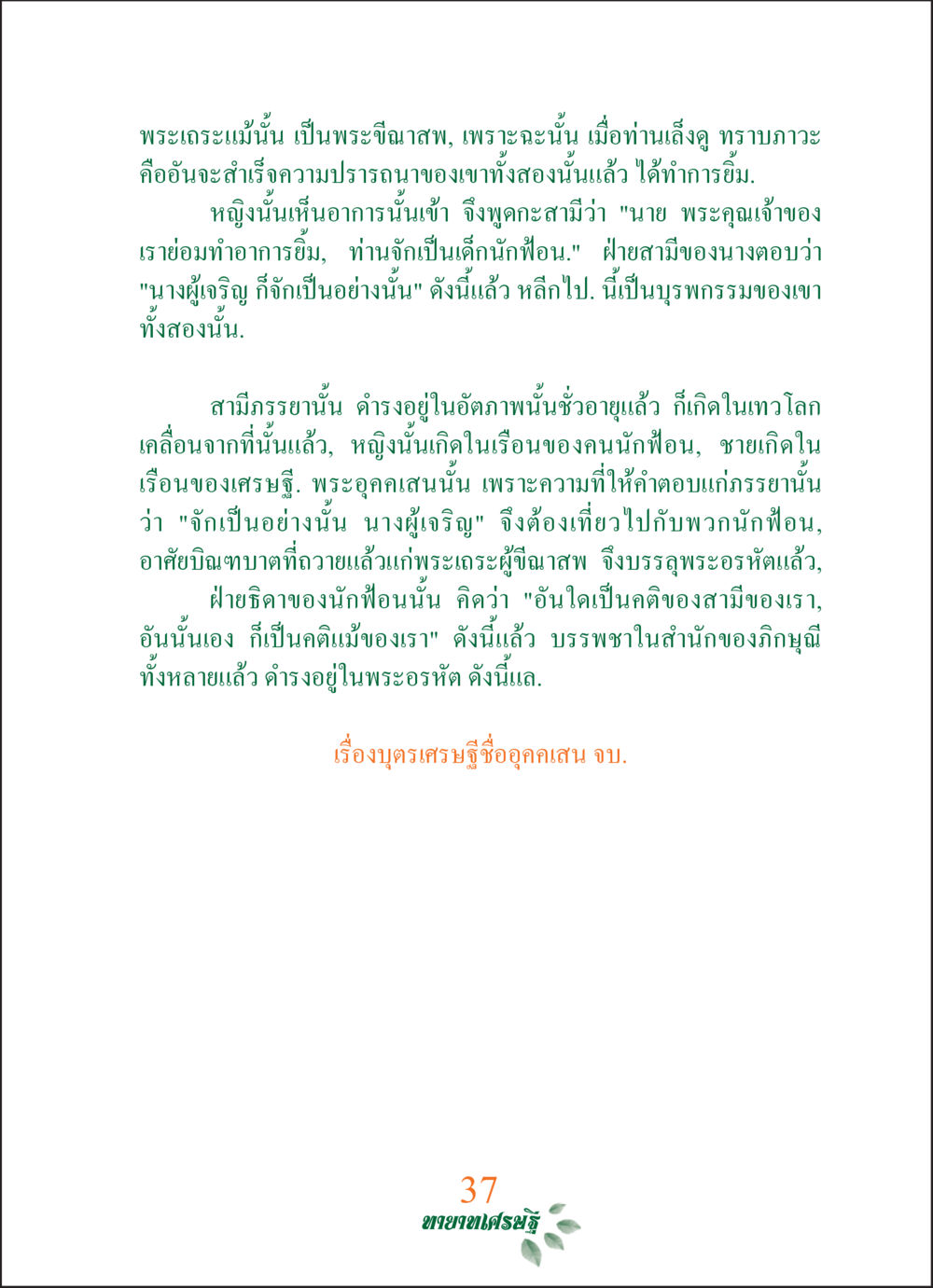 พระเถระแม้นั้น เป็นพระขีณาสพ, เพราะฉะนั้น เมื่อท่านเล็งดู ทราบภาวะคืออันจะสำเร็จความปรารถนาของเขาทั้งสองนั้นแล้ว ได้ทำการยิ้ม.

หญิงนั้นเห็นอาการนั้นเข้า จึงพูดกะสามีว่า "นาย พระคุณเจ้าของเราย่อมทำอาการยิ้ม, ท่านจักเป็นเด็กนักฟ้อน." ฝ่ายสามีของนางตอบว่า "นางผู้เจริญ ก็จักเป็นอย่างนั้น" ดังนี้แล้ว หลีกไป. นี้เป็นบุรพกรรมของเขาทั้งสองนั้น.

สามีภรรยานั้น ดำรงอยู่ในอัตภาพนั้นชั่วอายุแล้ว ก็เกิดในเทวโลก เคลื่อนจากที่นั้นแล้ว, หญิงนั้นเกิดในเรือนของคนนักฟ้อน, ชายเกิดในเรือนของเศรษฐี. พระอุคคเสนนั้น เพราะความที่ให้คำตอบแก่ภรรยานั้นว่า "จักเป็นอย่างนั้น นางผู้เจริญ" จึงต้องเที่ยวไปกับพวกนักฟ้อน, อาศัยบิณฑบาตที่ถวายแล้วแก่พระเถระผู้ขีณาสพ จึงบรรลุพระอรหัตแล้ว,

ฝ่ายธิดาของนักฟ้อนนั้น คิดว่า "อันใดเป็นคติของสามีของเรา, อันนั้นเอง ก็เป็นคติแม้ของเรา" ดังนี้แล้ว บรรพชาในสำนักของภิกษุณีทั้งหลายแล้ว ดำรงอยู่ในพระอรหัต ดังนี้แล.

เรื่องบุตรเศรษฐีชื่ออุคคเสน จบ.

37
ทายาทเศรษฐี